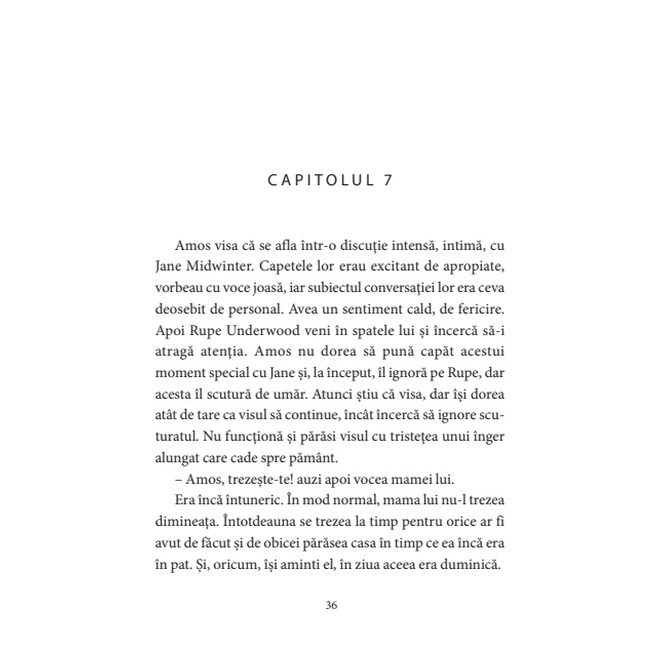 CAPITOLUL 7

Amos visa că se afla într-o discuție intensă, intimă, cu Jane Midwinter. Capetele lor erau excitant de apropiate, vorbeau cu voce joasă, iar subiectul conversației lor era ceva deosebit de personal. Avea un sentiment cald, de fericire. Apoi Rupe Underwood veni în spatele lui și încercă să-i atragă atenția. Amos nu dorea să pună capăt acestui moment special cu Jane și, la început, îl ignoră pe Rupe, dar acesta îl scutură de umăr. Atunci știu că visa, dar își dorea atât de tare ca visul să continue, încât încercă să ignore scuturatul. Nu funcționă și părăsi visul cu tristețea unui înger alungat care cade spre pământ.

– Amos, trezește-te! auzi apoi vocea mamei lui.

Era încă întuneric. În mod normal, mama lui nu-l trezea dimineața. Întotdeauna se trezea la timp pentru orice ar fi avut de făcut și de obicei părăsea casa în timp ce ea încă era în pat. Și, oricum, își aminti el, în ziua aceea era duminică.

36